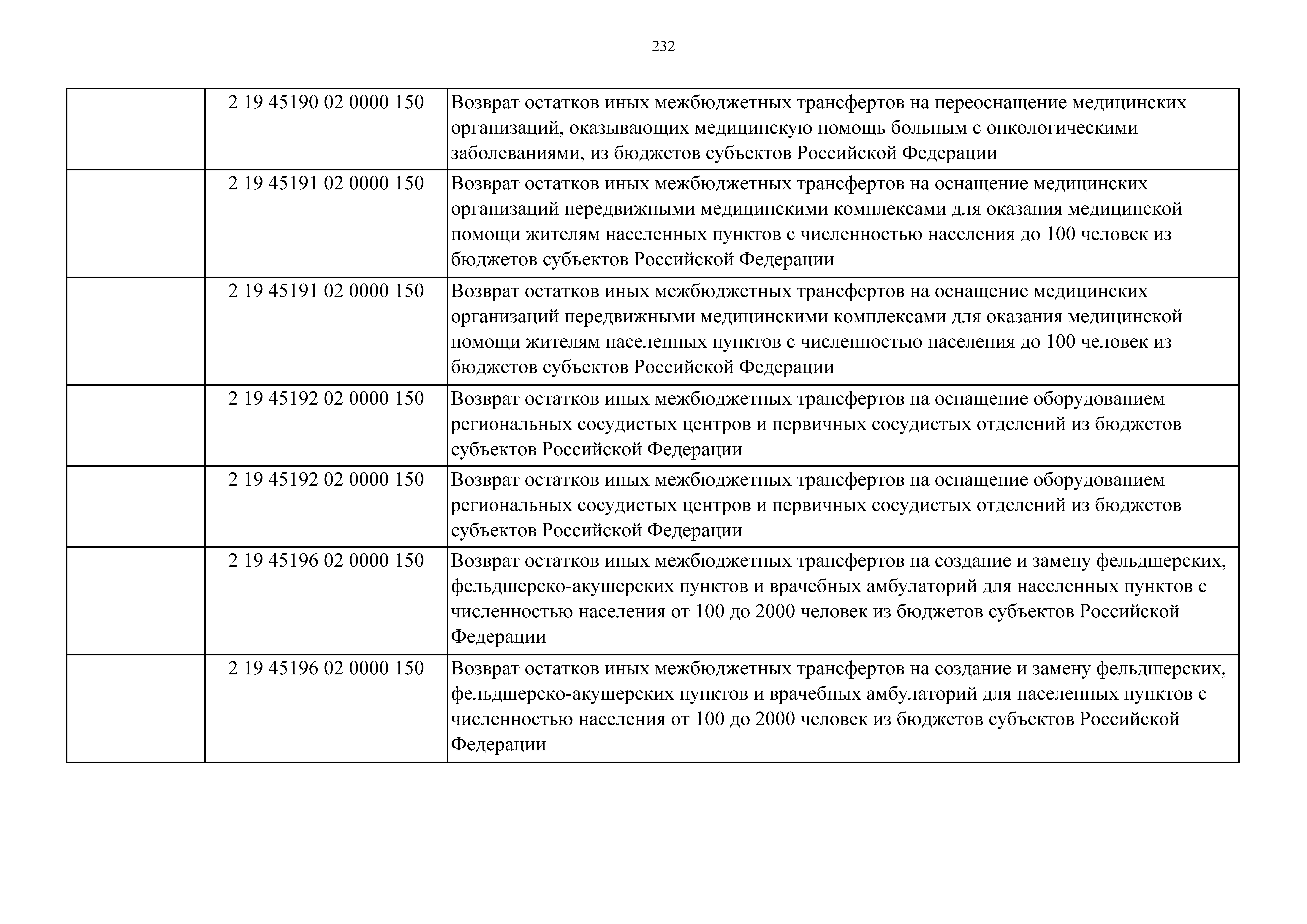 232

| | | |
|---|---|---|
| | 2 19 45190 02 0000 150 | Возврат остатков иных межбюджетных трансфертов на переоснащение медицинских организаций, оказывающих медицинскую помощь больным с онкологическими заболеваниями, из бюджетов субъектов Российской Федерации |
| | 2 19 45191 02 0000 150 | Возврат остатков иных межбюджетных трансфертов на оснащение медицинских организаций передвижными медицинскими комплексами для оказания медицинской помощи жителям населенных пунктов с численностью населения до 100 человек из бюджетов субъектов Российской Федерации |
| | 2 19 45191 02 0000 150 | Возврат остатков иных межбюджетных трансфертов на оснащение медицинских организаций передвижными медицинскими комплексами для оказания медицинской помощи жителям населенных пунктов с численностью населения до 100 человек из бюджетов субъектов Российской Федерации |
| | 2 19 45192 02 0000 150 | Возврат остатков иных межбюджетных трансфертов на оснащение оборудованием региональных сосудистых центров и первичных сосудистых отделений из бюджетов субъектов Российской Федерации |
| | 2 19 45192 02 0000 150 | Возврат остатков иных межбюджетных трансфертов на оснащение оборудованием региональных сосудистых центров и первичных сосудистых отделений из бюджетов субъектов Российской Федерации |
| | 2 19 45196 02 0000 150 | Возврат остатков иных межбюджетных трансфертов на создание и замену фельдшерских, фельдшерско-акушерских пунктов и врачебных амбулаторий для населенных пунктов с численностью населения от 100 до 2000 человек из бюджетов субъектов Российской Федерации |
| | 2 19 45196 02 0000 150 | Возврат остатков иных межбюджетных трансфертов на создание и замену фельдшерских, фельдшерско-акушерских пунктов и врачебных амбулаторий для населенных пунктов с численностью населения от 100 до 2000 человек из бюджетов субъектов Российской Федерации |